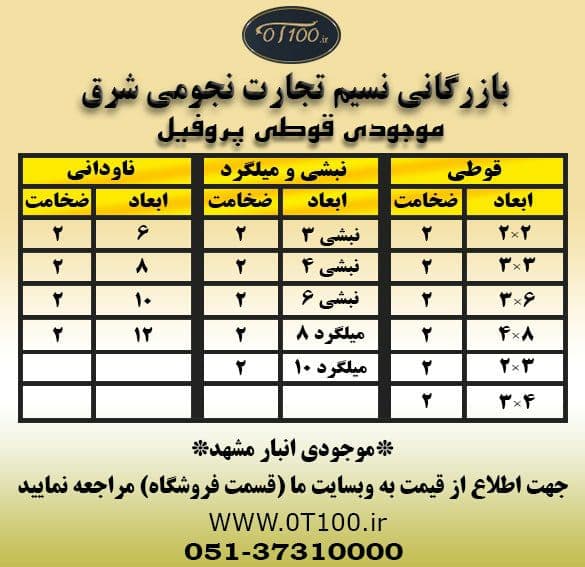 0T100.ir

بازرگانی نسیم تجارت نجومی شرق

موجودی قوطی پروفیل

| قوطی | | نبشی و میلگرد | | ناودانی | |
|---|---|---|---|---|---|
| ابعاد | ضخامت | ابعاد | ضخامت | ابعاد | ضخامت |
| ۲×۲ | ۲ | نبشی ۳ | ۲ | ۶ | ۲ |
| ۳×۳ | ۲ | نبشی ۴ | ۲ | ۸ | ۲ |
| ۳×۶ | ۲ | نبشی ۶ | ۲ | ۱۰ | ۲ |
| ۴×۸ | ۲ | میلگرد ۸ | ۲ | ۱۲ | ۲ |
| ۲×۳ | ۲ | میلگرد ۱۰ | ۲ | | |
| ۳×۴ | ۲ | | | | |

*موجودی انبار مشهد*

جهت اطلاع از قیمت به وبسایت ما (قسمت فروشگاه) مراجعه نمایید

WWW.0T100.ir

051-37310000